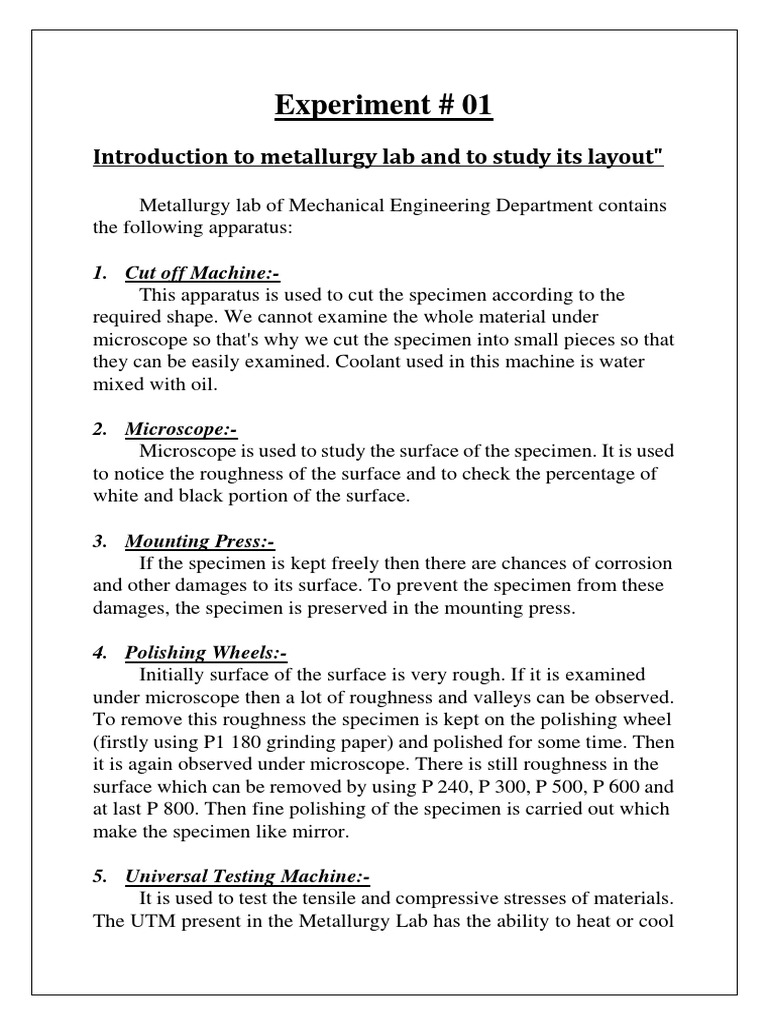 Experiment # 01

Introduction to metallurgy lab and to study its layout"

Metallurgy lab of Mechanical Engineering Department contains the following apparatus:

1. Cut off Machine:-
This apparatus is used to cut the specimen according to the required shape. We cannot examine the whole material under microscope so that's why we cut the specimen into small pieces so that they can be easily examined. Coolant used in this machine is water mixed with oil.

2. Microscope:-
Microscope is used to study the surface of the specimen. It is used to notice the roughness of the surface and to check the percentage of white and black portion of the surface.

3. Mounting Press:-
If the specimen is kept freely then there are chances of corrosion and other damages to its surface. To prevent the specimen from these damages, the specimen is preserved in the mounting press.

4. Polishing Wheels:-
Initially surface of the surface is very rough. If it is examined under microscope then a lot of roughness and valleys can be observed. To remove this roughness the specimen is kept on the polishing wheel (firstly using P1 180 grinding paper) and polished for some time. Then it is again observed under microscope. There is still roughness in the surface which can be removed by using P 240, P 300, P 500, P 600 and at last P 800. Then fine polishing of the specimen is carried out which make the specimen like mirror.

5. Universal Testing Machine:-
It is used to test the tensile and compressive stresses of materials. The UTM present in the Metallurgy Lab has the ability to heat or cool